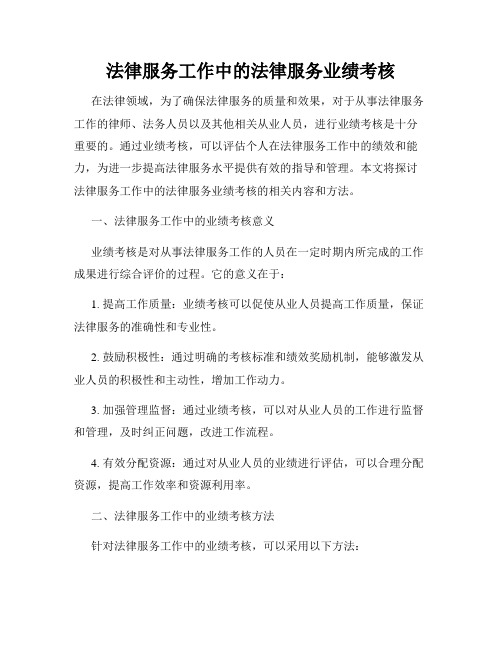 法律服务工作中的法律服务业绩考核

在法律领域，为了确保法律服务的质量和效果，对于从事法律服务工作的律师、法务人员以及其他相关从业人员，进行业绩考核是十分重要的。通过业绩考核，可以评估个人在法律服务工作中的绩效和能力，为进一步提高法律服务水平提供有效的指导和管理。本文将探讨法律服务工作中的法律服务业绩考核的相关内容和方法。

一、法律服务工作中的业绩考核意义

业绩考核是对从事法律服务工作的人员在一定时期内所完成的工作成果进行综合评价的过程。它的意义在于：

1. 提高工作质量：业绩考核可以促使从业人员提高工作质量，保证法律服务的准确性和专业性。

2. 鼓励积极性：通过明确的考核标准和绩效奖励机制，能够激发从业人员的积极性和主动性，增加工作动力。

3. 加强管理监督：通过业绩考核，可以对从业人员的工作进行监督和管理，及时纠正问题，改进工作流程。

4. 有效分配资源：通过对从业人员的业绩进行评估，可以合理分配资源，提高工作效率和资源利用率。

二、法律服务工作中的业绩考核方法

针对法律服务工作中的业绩考核，可以采用以下方法：